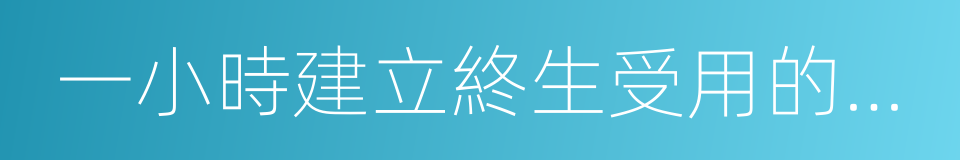 一小時建立終生受用的...